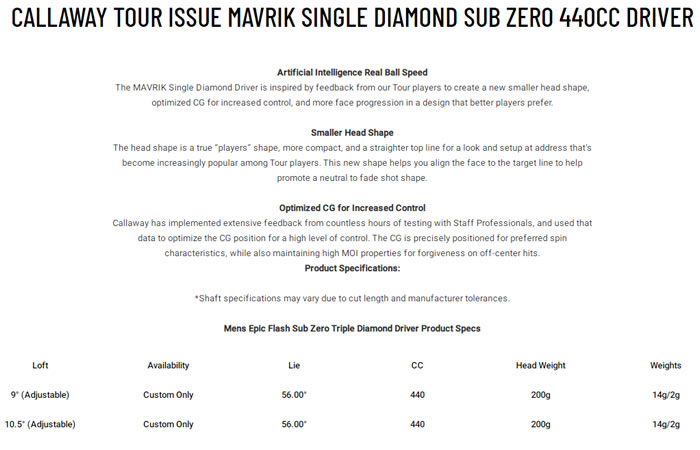 CALLAWAY TOUR ISSUE MAVRIK SINGLE DIAMOND SUB ZERO 440CC DRIVER

Artificial Intelligence Real Ball Speed
The MAVRIK Single Diamond Driver is inspired by feedback from our Tour players to create a new smaller head shape, optimized CG for increased control, and more face progression in a design that better players prefer.

Smaller Head Shape
The head shape is a true "players" shape, more compact, and a straighter top line for a look and setup at address that's become increasingly popular among Tour players. This new shape helps you align the face to the target line to help promote a neutral to fade shot shape.

Optimized CG for Increased Control
Callaway has implemented extensive feedback from countless hours of testing with Staff Professionals, and used that data to optimize the CG position for a high level of control. The CG is precisely positioned for preferred spin characteristics, while also maintaining high MOI properties for forgiveness on off-center hits.
Product Specifications:

*Shaft specifications may vary due to cut length and manufacturer tolerances.

Mens Epic Flash Sub Zero Triple Diamond Driver Product Specs

| Loft | Availability | Lie | CC | Head Weight | Weights |
|---|---|---|---|---|---|
| 9° (Adjustable) | Custom Only | 56.00° | 440 | 200g | 14g/2g |
| 10.5° (Adjustable) | Custom Only | 56.00° | 440 | 200g | 14g/2g |